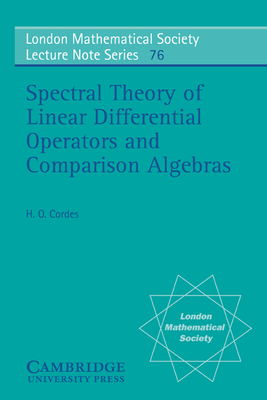 London Mathematical Society
Lecture Note Series 76

Spectral Theory of Linear Differential Operators and Comparison Algebras

H. O. Cordes

London Mathematical Society

CAMBRIDGE
UNIVERSITY PRESS